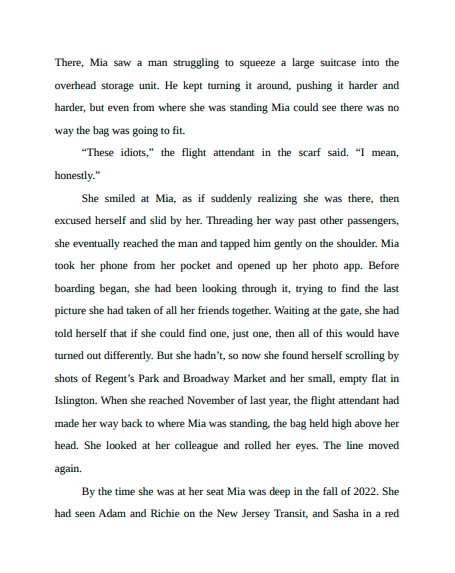 There, Mia saw a man struggling to squeeze a large suitcase into the overhead storage unit. He kept turning it around, pushing it harder and harder, but even from where she was standing Mia could see there was no way the bag was going to fit.

“These idiots,” the flight attendant in the scarf said. “I mean, honestly.”

She smiled at Mia, as if suddenly realizing she was there, then excused herself and slid by her. Threading her way past other passengers, she eventually reached the man and tapped him gently on the shoulder. Mia took her phone from her pocket and opened up her photo app. Before boarding began, she had been looking through it, trying to find the last picture she had taken of all her friends together. Waiting at the gate, she had told herself that if she could find one, just one, then all of this would have turned out differently. But she hadn’t, so now she found herself scrolling by shots of Regent’s Park and Broadway Market and her small, empty flat in Islington. When she reached November of last year, the flight attendant had made her way back to where Mia was standing, the bag held high above her head. She looked at her colleague and rolled her eyes. The line moved again.

By the time she was at her seat Mia was deep in the fall of 2022. She had seen Adam and Richie on the New Jersey Transit, and Sasha in a red